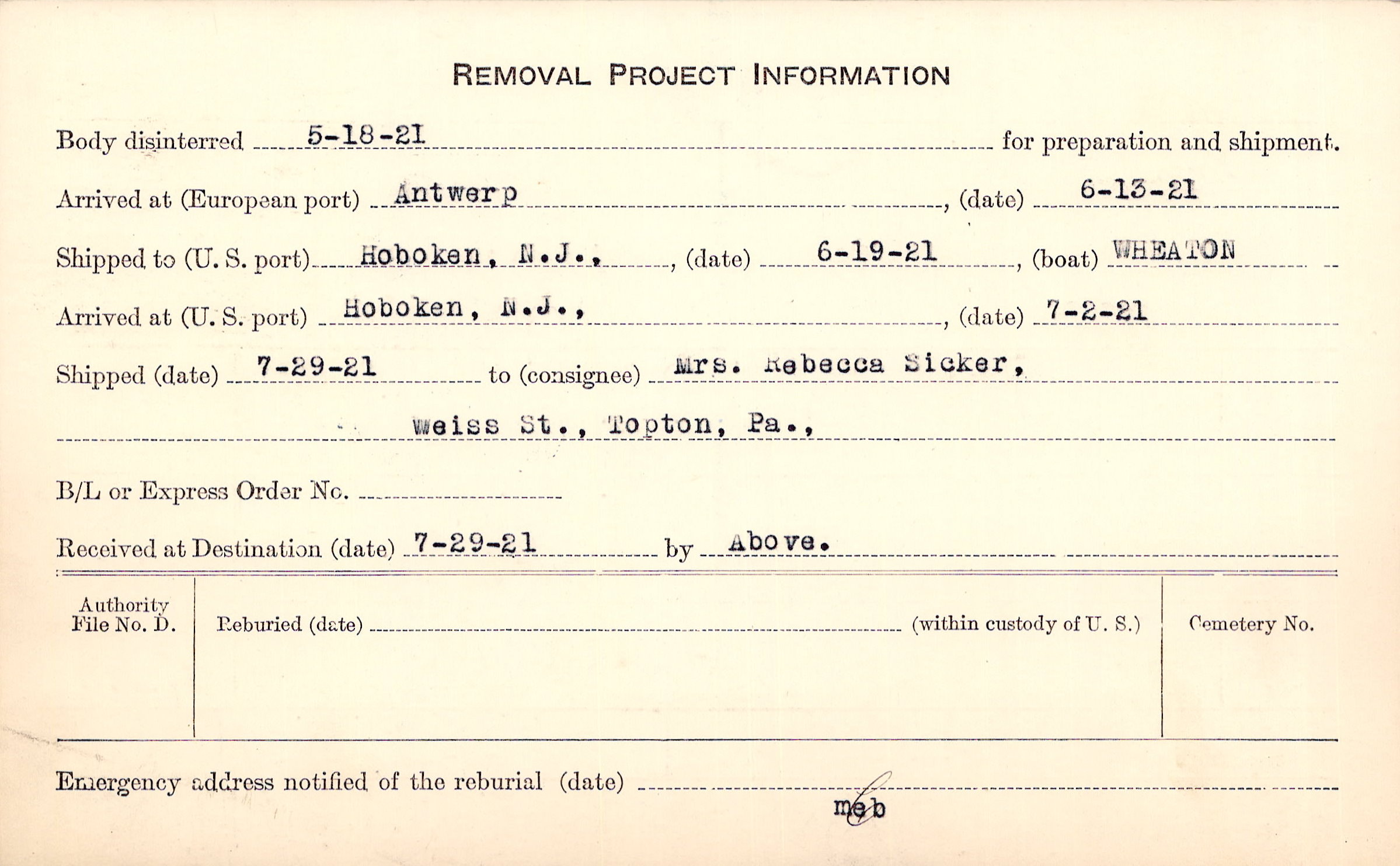 REMOVAL PROJECT INFORMATION

Body disinterred 5-18-21 for preparation and shipment.

Arrived at (European port) Antwerp, (date) 6-13-21

Shipped to (U. S. port) Hoboken, N.J., (date) 6-19-21, (boat) WHEATON

Arrived at (U. S. port) Hoboken, N.J., (date) 7-2-21

Shipped (date) 7-29-21 to (consignee) Mrs. Rebecca Sicker,

Weiss St., Topton, Pa.,

B/L or Express Order No. ____

Received at Destination (date) 7-29-21 by Above.

Authority File No. D.

Reburied (date) ____ (within custody of U. S.)

Cemetery No.

Emergency address notified of the reburial (date) ____

meb